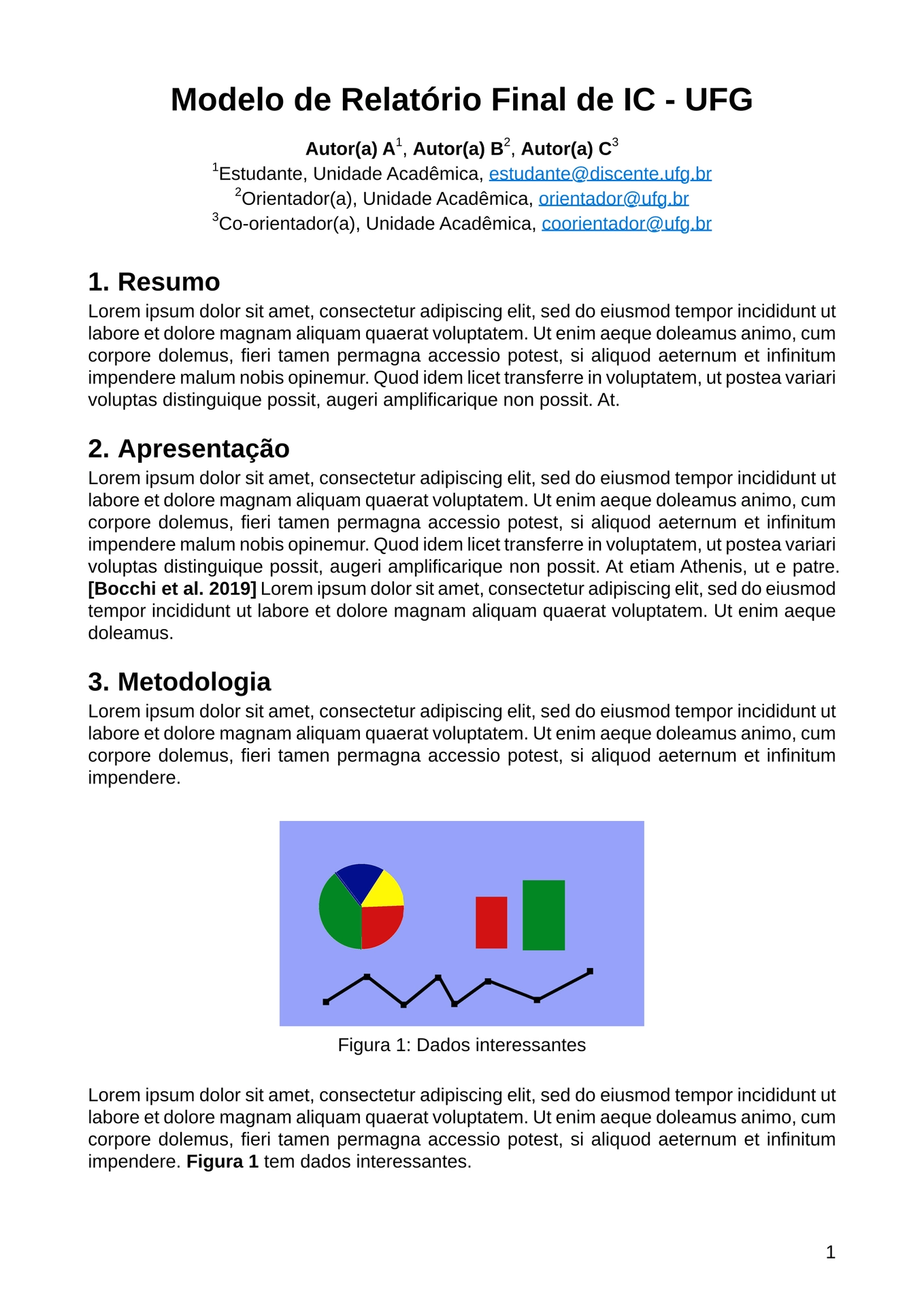 Modelo de Relatório Final de IC - UFG

Autor(a) A$^{1}$, Autor(a) B$^{2}$, Autor(a) C$^{3}$
$^{1}$Estudante, Unidade Acadêmica, estudante@discente.ufg.br
$^{2}$Orientador(a), Unidade Acadêmica, orientador@ufg.br
$^{3}$Co-orientador(a), Unidade Acadêmica, coorientador@ufg.br

1. Resumo

Lorem ipsum dolor sit amet, consectetur adipiscing elit, sed do eiusmod tempor incididunt ut labore et dolore magnam aliquam quaerat voluptatem. Ut enim aeque doleamus animo, cum corpore dolemus, fieri tamen permagna accessio potest, si aliquod aeternum et infinitum impendere malum nobis opinemur. Quod idem licet transferre in voluptatem, ut postea variari voluptas distinguique possit, augeri amplificarique non possit. At.

2. Apresentação

Lorem ipsum dolor sit amet, consectetur adipiscing elit, sed do eiusmod tempor incididunt ut labore et dolore magnam aliquam quaerat voluptatem. Ut enim aeque doleamus animo, cum corpore dolemus, fieri tamen permagna accessio potest, si aliquod aeternum et infinitum impendere malum nobis opinemur. Quod idem licet transferre in voluptatem, ut postea variari voluptas distinguique possit, augeri amplificarique non possit. At etiam Athenis, ut e patre. [Bocchi et al. 2019] Lorem ipsum dolor sit amet, consectetur adipiscing elit, sed do eiusmod tempor incididunt ut labore et dolore magnam aliquam quaerat voluptatem. Ut enim aeque doleamus.

3. Metodologia

Lorem ipsum dolor sit amet, consectetur adipiscing elit, sed do eiusmod tempor incididunt ut labore et dolore magnam aliquam quaerat voluptatem. Ut enim aeque doleamus animo, cum corpore dolemus, fieri tamen permagna accessio potest, si aliquod aeternum et infinitum impendere.

Figura 1: Dados interessantes

Lorem ipsum dolor sit amet, consectetur adipiscing elit, sed do eiusmod tempor incididunt ut labore et dolore magnam aliquam quaerat voluptatem. Ut enim aeque doleamus animo, cum corpore dolemus, fieri tamen permagna accessio potest, si aliquod aeternum et infinitum impendere. Figura 1 tem dados interessantes.

1